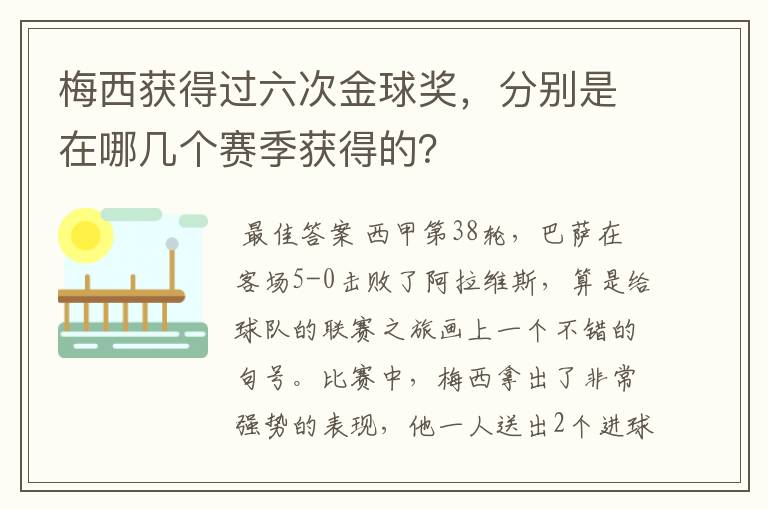 梅西获得过六次金球奖，分别是在哪几个赛季获得的?

最佳答案 西甲第38轮，巴萨在客场5-0击败了阿拉维斯，算是给球队的联赛之旅画上一个不错的句号。比赛中，梅西拿出了非常强势的表现，他一人送出2个进球